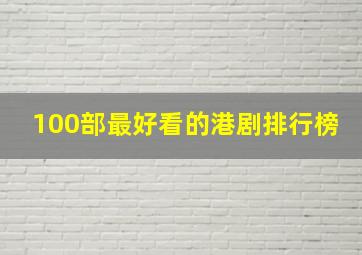 100部最好看的港剧排行榜